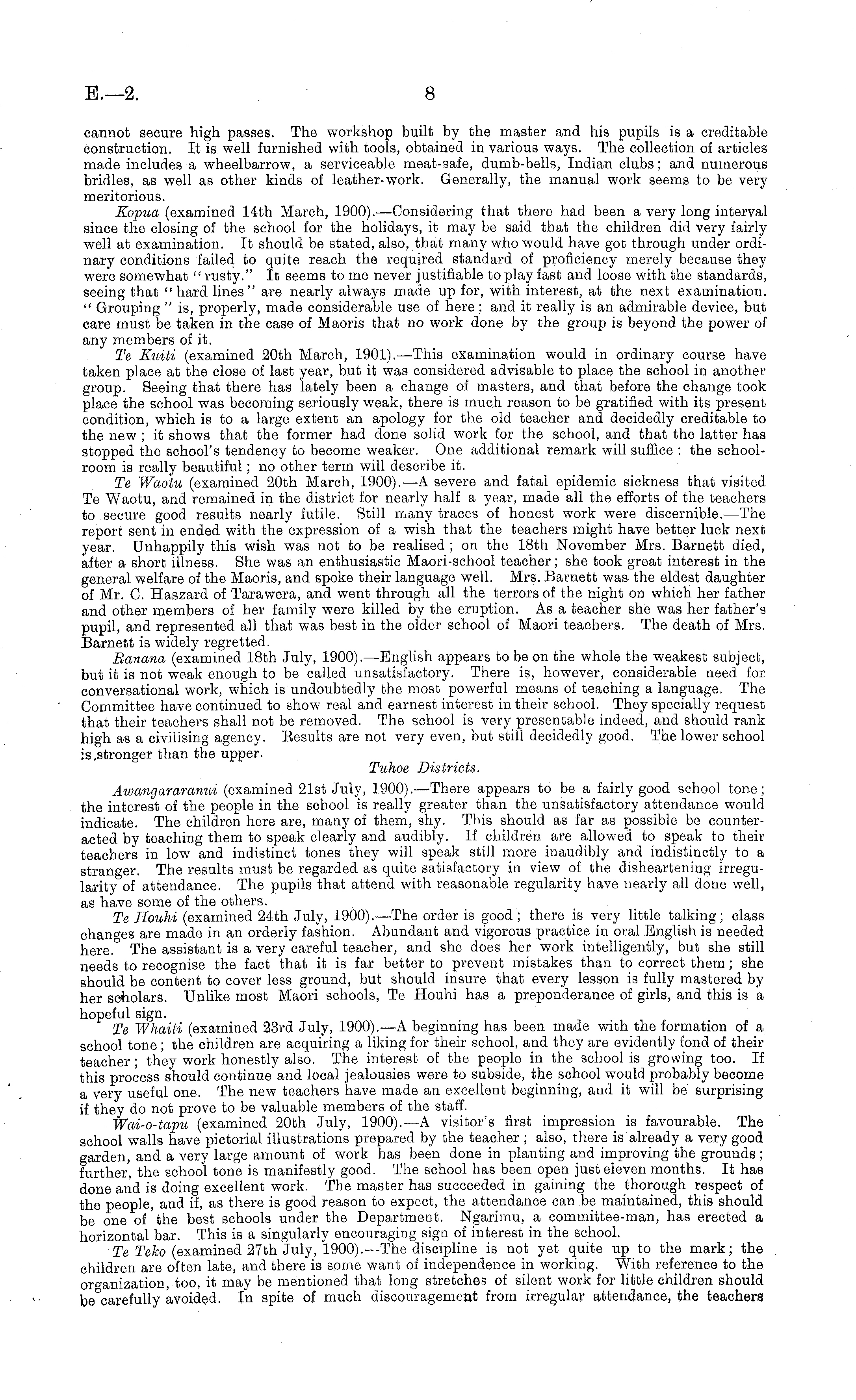 E.—2. 8

cannot secure high passes. The workshop built by the master and his pupils is a creditable construction. It is well furnished with tools, obtained in various ways. The collection of articles made includes a wheelbarrow, a serviceable meat-safe, dumb-bells, Indian clubs; and numerous bridles, as well as other kinds of leather-work. Generally, the manual work seems to be very meritorious.

Kopua (examined 14th March, 1900).—Considering that there had been a very long interval since the closing of the school for the holidays, it may be said that the children did very fairly well at examination. It should be stated, also, that many who would have got through under ordinary conditions failed to quite reach the required standard of proficiency merely because they were somewhat "rusty." It seems to me never justifiable to play fast and loose with the standards, seeing that "hard lines" are nearly always made up for, with interest, at the next examination. "Grouping" is, properly, made considerable use of here: and it really is an admirable device, but care must be taken in the case of Maoris that no work done by the group is beyond the power of any members of it.

Te Kuiti (examined 20th March, 1901).—This examination would in ordinary course have taken place at the close of last year, but it was considered advisable to place the school in another group. Seeing that there has lately been a change of masters, and that before the change took place the school was becoming seriously weak, there is much reason to be gratified with its present condition, which is to a large extent an apology for the old teacher and decidedly creditable to the new; it shows that the former had done solid work for the school, and that the latter has stopped the school's tendency to become weaker. One additional remark will suffice: the schoolroom is really beautiful; no other term will describe it.

Te Waotu (examined 20th March, 1900).—A severe and fatal epidemic sickness that visited Te Waotu, and remained in the district for nearly half a year, made all the efforts of the teachers to secure good results nearly futile. Still many traces of honest work were discernible.—The report sent in ended with the expression of a wish that the teachers might have better luck next year. Unhappily this wish was not to be realised; on the 18th November Mrs. Barnett died, after a short illness. She was an enthusiastic Maori-school teacher; she took great interest in the general welfare of the Maoris, and spoke their language well. Mrs. Barnett was the eldest daughter of Mr. C. Haszard of Tarawera, and went through all the terrors of the night on which her father and other members of her family were killed by the eruption. As a teacher she was her father's pupil, and represented all that was best in the older school of Maori teachers. The death of Mrs. Barnett is widely regretted.

Ranana (examined 18th July, 1900).—English appears to be on the whole the weakest subject, but it is not weak enough to be called unsatisfactory. There is, however, considerable need for conversational work, which is undoubtedly the most powerful means of teaching a language. The Committee have continued to show real and earnest interest in their school. They specially request that their teachers shall not be removed. The school is very presentable indeed, and should rank high as a civilising agency. Results are not very even, but still decidedly good. The lower school is stronger than the upper.

Tuhoe Districts.

Awangararanui (examined 21st July, 1900).—There appears to be a fairly good school tone; the interest of the people in the school is really greater than the unsatisfactory attendance would indicate. The children here are, many of them, shy. This should as far as possible be counteracted by teaching them to speak clearly and audibly. If children are allowed to speak to their teachers in low and indistinct tones they will speak still more inaudibly and indistinctly to a stranger. The results must be regarded as quite satisfactory in view of the disheartening irregularity of attendance. The pupils that attend with reasonable regularity have nearly all done well, as have some of the others.

Te Houhi (examined 24th July, 1900).—The order is good; there is very little talking; class changes are made in an orderly fashion. Abundant and vigorous practice in oral English is needed here. The assistant is a very careful teacher, and she does her work intelligently, but she still needs to recognise the fact that it is far better to prevent mistakes than to correct them; she should be content to cover less ground, but should insure that every lesson is fully mastered by her scholars. Unlike most Maori schools, Te Houhi has a preponderance of girls, and this is a hopeful sign.

Te Whaiti (examined 23rd July, 1900).—A beginning has been made with the formation of a school tone; the children are acquiring a liking for their school, and they are evidently fond of their teacher; they work honestly also. The interest of the people in the school is growing too. If this process should continue and local jealousies were to subside, the school would probably become a very useful one. The new teachers have made an excellent beginning, and it will be surprising if they do not prove to be valuable members of the staff.

Wai-o-tapu (examined 20th July, 1900).—A visitor's first impression is favourable. The school walls have pictorial illustrations prepared by the teacher; also, there is already a very good garden, and a very large amount of work has been done in planting and improving the grounds; further, the school tone is manifestly good. The school has been open just eleven months. It has done and is doing excellent work. The master has succeeded in gaining the thorough respect of the people, and if, as there is good reason to expect, the attendance can be maintained, this should be one of the best schools under the Department. Ngarimu, a committee-man, has erected a horizontal bar. This is a singularly encouraging sign of interest in the school.

Te Teko (examined 27th July, 1900).—The discipline is not yet quite up to the mark; the children are often late, and there is some want of independence in working. With reference to the organization, too, it may be mentioned that long stretches of silent work for little children should be carefully avoided. In spite of much discouragement from irregular attendance, the teachers